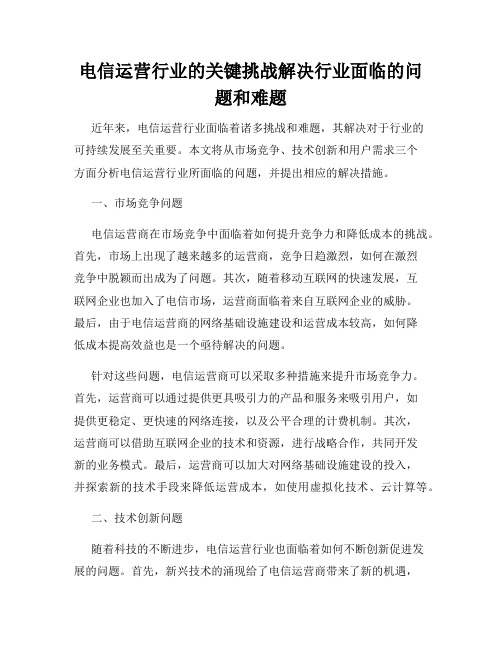 电信运营行业的关键挑战解决行业面临的问题和难题

近年来，电信运营行业面临着诸多挑战和难题，其解决对于行业的可持续发展至关重要。本文将从市场竞争、技术创新和用户需求三个方面分析电信运营行业所面临的问题，并提出相应的解决措施。

一、市场竞争问题

电信运营商在市场竞争中面临着如何提升竞争力和降低成本的挑战。首先，市场上出现了越来越多的运营商，竞争日趋激烈，如何在激烈竞争中脱颖而出成为了问题。其次，随着移动互联网的快速发展，互联网企业也加入了电信市场，运营商面临着来自互联网企业的威胁。最后，由于电信运营商的网络基础设施建设和运营成本较高，如何降低成本提高效益也是一个亟待解决的问题。

针对这些问题，电信运营商可以采取多种措施来提升市场竞争力。首先，运营商可以通过提供更具吸引力的产品和服务来吸引用户，如提供更稳定、更快速的网络连接，以及公平合理的计费机制。其次，运营商可以借助互联网企业的技术和资源，进行战略合作，共同开发新的业务模式。最后，运营商可以加大对网络基础设施建设的投入，并探索新的技术手段来降低运营成本，如使用虚拟化技术、云计算等。

二、技术创新问题

随着科技的不断进步，电信运营行业也面临着如何不断创新促进发展的问题。首先，新兴技术的涌现给了电信运营商带来了新的机遇，